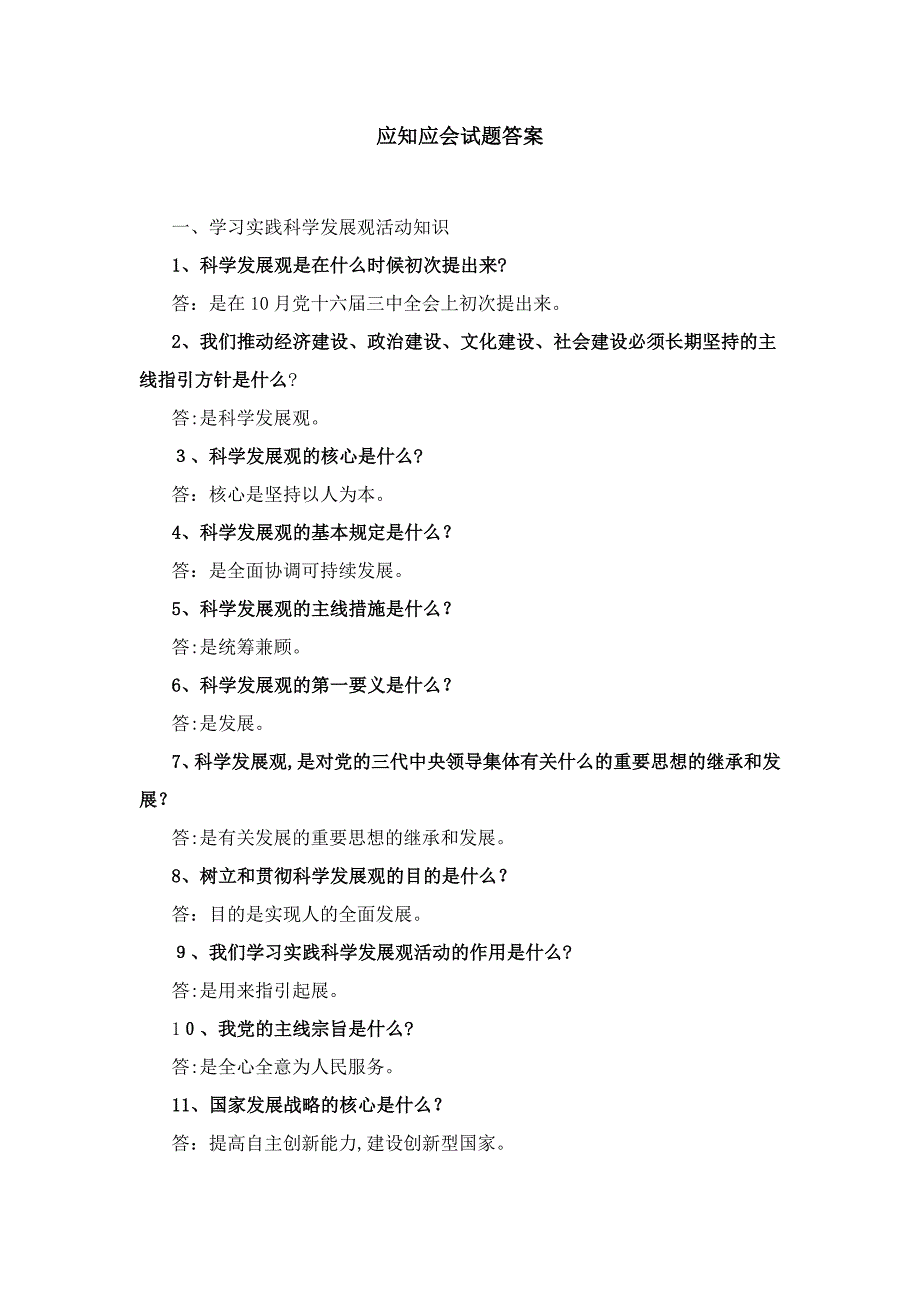 应知应会试题答案

一、学习实践科学发展观活动知识

1、科学发展观是在什么时候初次提出来?

答：是在 10 月党十六届三中全会上初次提出来。

2、我们推动经济建设、政治建设、文化建设、社会建设必须长期坚持的主线指引方针是什么?

答:是科学发展观。

3、科学发展观的核心是什么?

答：核心是坚持以人为本。

4、科学发展观的基本规定是什么？

答：是全面协调可持续发展。

5、科学发展观的主线措施是什么？

答:是统筹兼顾。

6、科学发展观的第一要义是什么？

答:是发展。

7、科学发展观,是对党的三代中央领导集体有关什么的重要思想的继承和发展？

答:是有关发展的重要思想的继承和发展。

8、树立和贯彻科学发展观的目的是什么？

答：目的是实现人的全面发展。

9、我们学习实践科学发展观活动的作用是什么?

答:是用来指引起展。

10、我党的主线宗旨是什么?

答:是全心全意为人民服务。

11、国家发展战略的核心是什么？

答：提高自主创新能力,建设创新型国家。